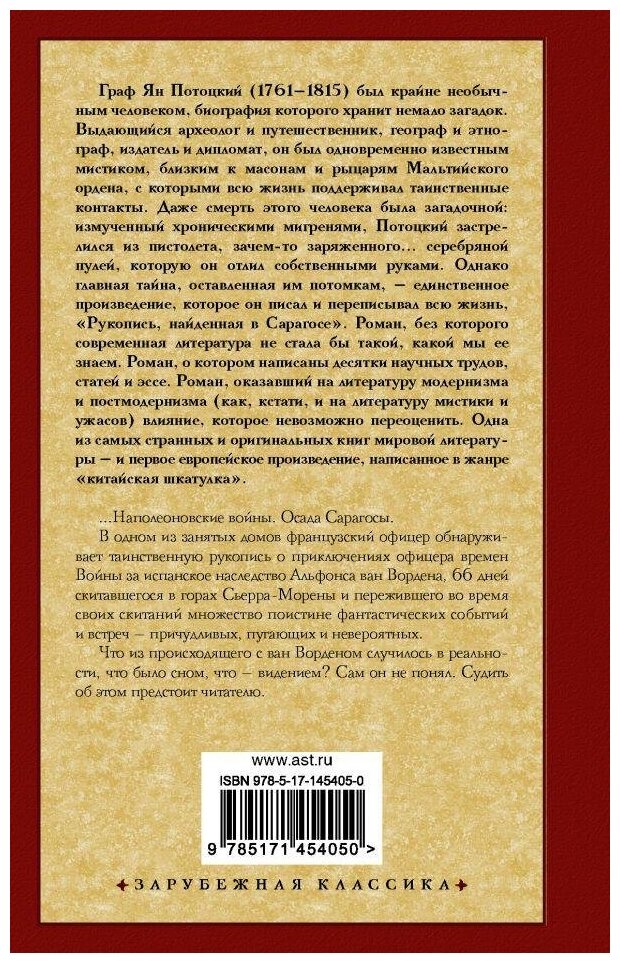 Граф Ян Потоцкий (1761–1815) был крайне необычным человеком, биография которого хранит немало загадок. Выдающийся археолог и путешественник, географ и этнограф, издатель и дипломат, он был одновременно известным мистиком, близким к масонам и рыцарям Мальтийского ордена, с которыми всю жизнь поддерживал таинственные контакты. Даже смерть этого человека была загадочной: измученный хроническими мигренями, Потоцкий застрелился из пистолета, зачем-то заряженного... серебряной пулей, которую он отлил собственными руками. Однако главная тайна, оставленная им потомкам, — единственное произведение, которое он писал и переписывал всю жизнь, «Рукопись, найденная в Сарагосе». Роман, без которого современная литература не стала бы такой, какой мы ее знаем. Роман, о котором написаны десятки научных трудов, статей и эссе. Роман, оказавший на литературу модернизма и постмодернизма (как, кстати, и на литературу мистики и ужасов) влияние, которое невозможно переоценить. Одна из самых странных и оригинальных книг мировой литературы — и первое европейское произведение, написанное в жанре «китайская шкатулка».

...Наполеоновские войны. Осада Сарагосы.

В одном из занятых домов французский офицер обнаруживает таинственную рукопись о приключениях офицера времен Войны за испанское наследство Альфонса ван Вордена, 66 дней скитавшегося в горах Сьерра-Морены и пережившего во время своих скитаний множество поистине фантастических событий и встреч — причудливых, пугающих и невероятных.

Что из происходящего с ван Ворденом случилось в реальности, что было сном, что — видением? Сам он не понял. Судить об этом предстоит читателю.

www.ast.ru

ISBN 978-5-17-145405-0

9 785171 454050 >

ЗАРУБЕЖНАЯ КЛАССИКА